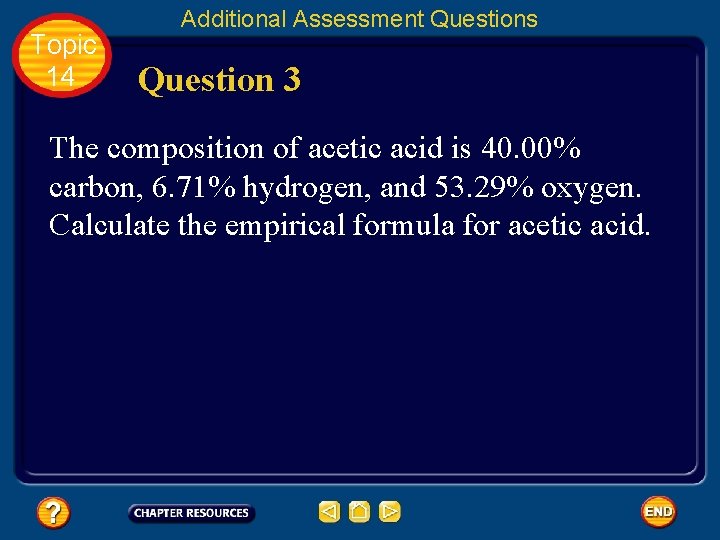 Additional Assessment Questions

Topic 14

Question 3

The composition of acetic acid is 40.00% carbon, 6.71% hydrogen, and 53.29% oxygen. Calculate the empirical formula for acetic acid.

?

CHAPTER RESOURCES

END